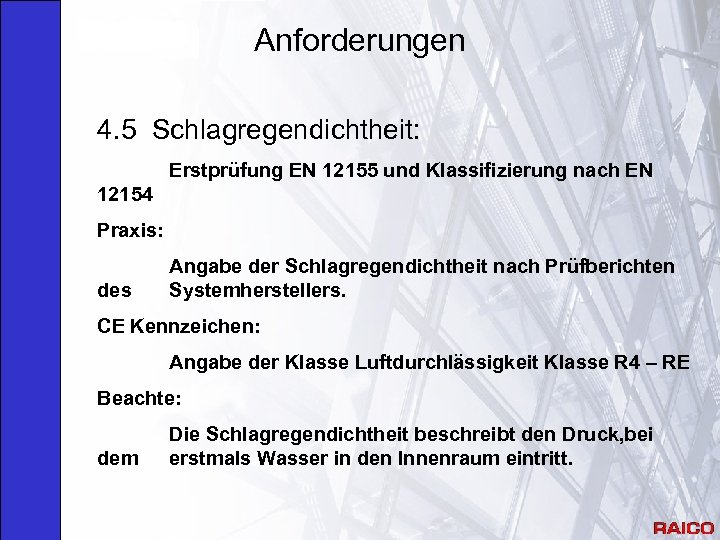 Anforderungen

4.5 Schlagregendichtheit:

Erstprüfung EN 12155 und Klassifizierung nach EN 12154

Praxis:

Angabe der Schlagregendichtheit nach Prüfberichten des Systemherstellers.

CE Kennzeichen:

Angabe der Klasse Luftdurchlässigkeit Klasse R4 – RE

Beachte:

Die Schlagregendichtheit beschreibt den Druck,bei dem erstmals Wasser in den Innenraum eintritt.

RAICO